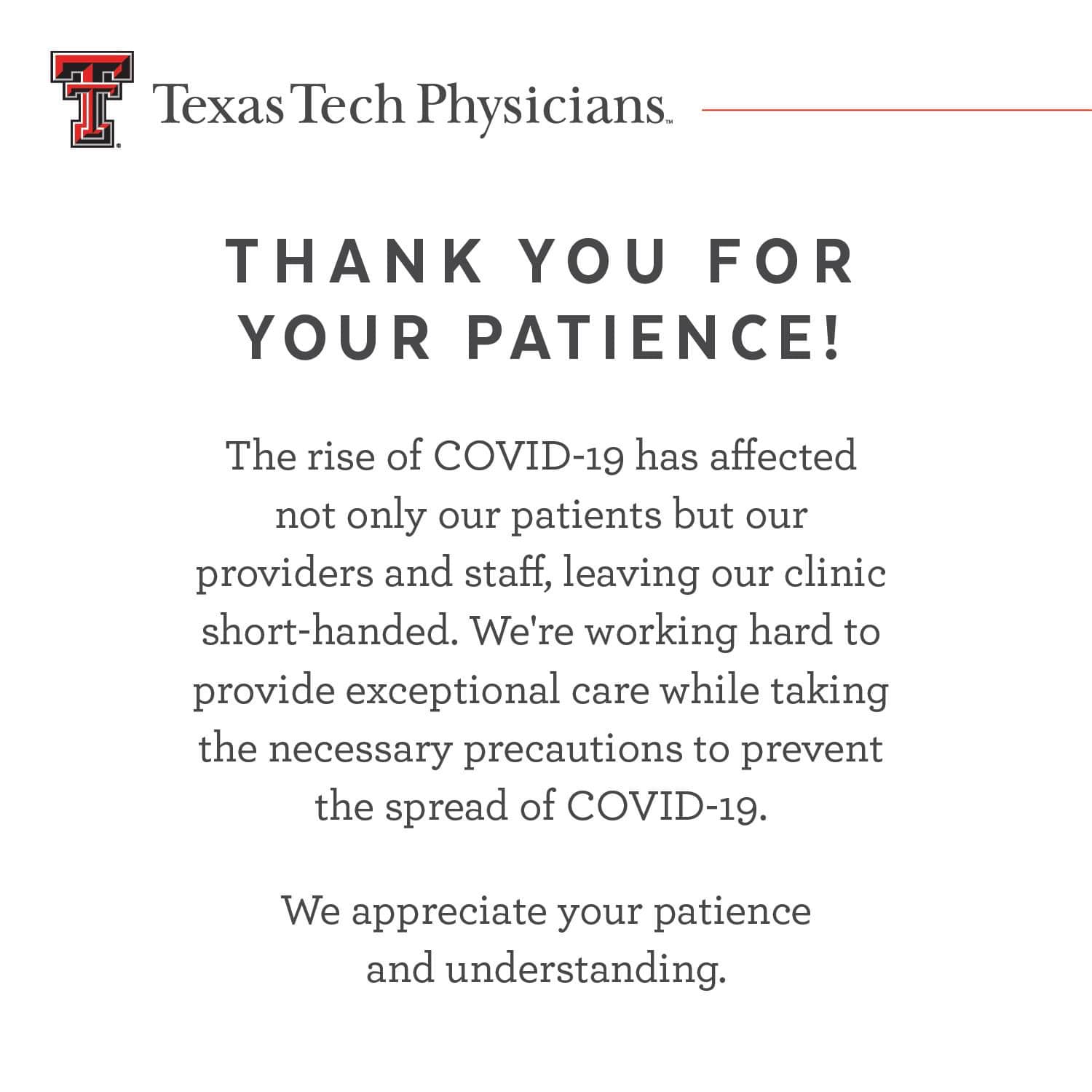 Texas Tech Physicians™

THANK YOU FOR YOUR PATIENCE!

The rise of COVID-19 has affected not only our patients but our providers and staff, leaving our clinic short-handed. We're working hard to provide exceptional care while taking the necessary precautions to prevent the spread of COVID-19.

We appreciate your patience and understanding.